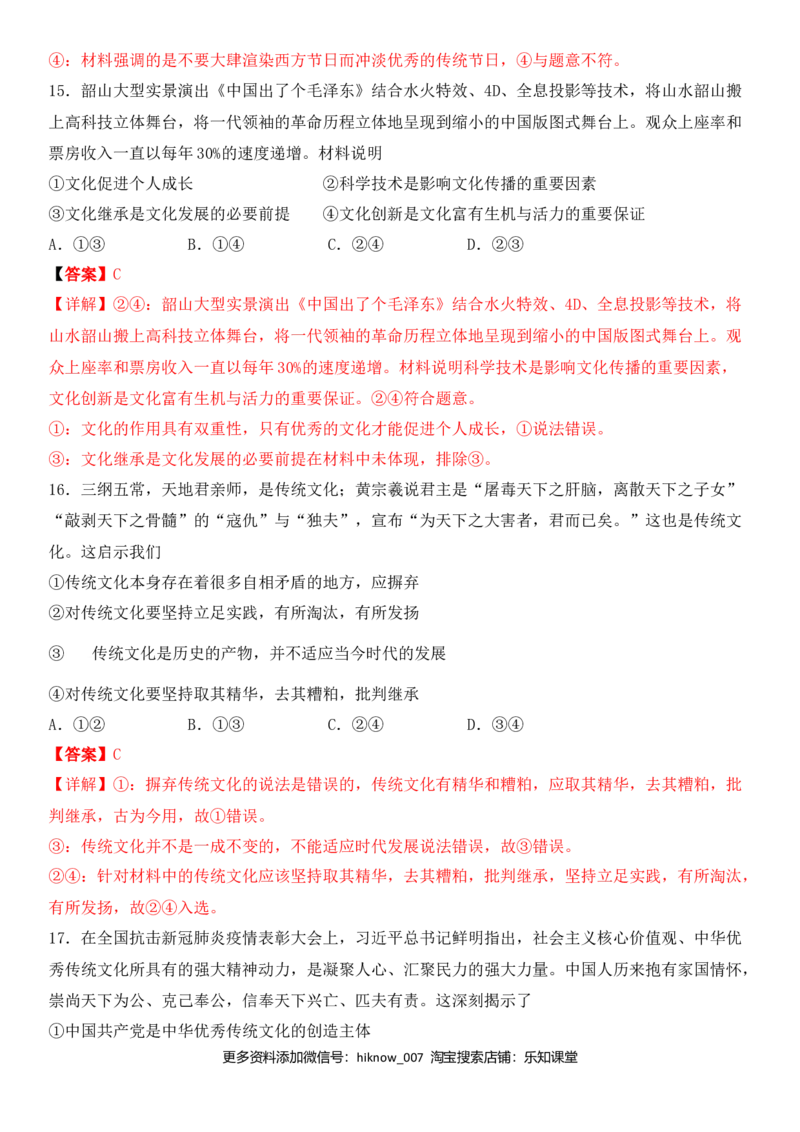 ④：材料强调的是不要大肆渲染西方节日而冲淡优秀的传统节日，④与题意不符。

15．韶山大型实景演出《中国出了个毛泽东》结合水火特效、4D、全息投影等技术，将山水韶山搬上高科技立体舞台，将一代领袖的革命历程立体地呈现到缩小的中国版图式舞台上。观众上座率和票房收入一直以每年30%的速度递增。材料说明

①文化促进个人成长 ②科学技术是影响文化传播的重要因素

③文化继承是文化发展的必要前提 ④文化创新是文化富有生机与活力的重要保证

A．①③ B．①④ C．②④ D．②③

【答案】C

【详解】②④：韶山大型实景演出《中国出了个毛泽东》结合水火特效、4D、全息投影等技术，将山水韶山搬上高科技立体舞台，将一代领袖的革命历程立体地呈现到缩小的中国版图式舞台上。观众上座率和票房收入一直以每年30%的速度递增。材料说明科学技术是影响文化传播的重要因素，文化创新是文化富有生机与活力的重要保证。②④符合题意。

①：文化的作用具有双重性，只有优秀的文化才能促进个人成长，①说法错误。

③：文化继承是文化发展的必要前提在材料中未体现，排除③。

16．三纲五常，天地君亲师，是传统文化；黄宗羲说君主是“屠毒天下之肝脑，离散天下之子女”“敲剥天下之骨髓”的“寇仇”与“独夫”，宣布“为天下之大害者，君而已矣。”这也是传统文化。这启示我们

①传统文化本身存在着很多自相矛盾的地方，应摒弃

②对传统文化要坚持立足实践，有所淘汰，有所发扬

③ 传统文化是历史的产物，并不适应当今时代的发展

④对传统文化要坚持取其精华，去其糟粕，批判继承

A．①② B．①③ C．②④ D．③④

【答案】C

【详解】①：摒弃传统文化的说法是错误的，传统文化有精华和糟粕，应取其精华，去其糟粕，批判继承，古为今用，故①错误。

③：传统文化并不是一成不变的，不能适应时代发展说法错误，故③错误。

②④：针对材料中的传统文化应该坚持取其精华，去其糟粕，批判继承，坚持立足实践，有所淘汰，有所发扬，故②④入选。

17．在全国抗击新冠肺炎疫情表彰大会上，习近平总书记鲜明指出，社会主义核心价值观、中华优秀传统文化所具有的强大精神动力，是凝聚人心、汇聚民力的强大力量。中国人历来抱有家国情怀，崇尚天下为公、克己奉公，信奉天下兴亡、匹夫有责。这深刻揭示了

①中国共产党是中华优秀传统文化的创造主体

更多资料添加微信号：hiknow_007 淘宝搜索店铺：乐知课堂